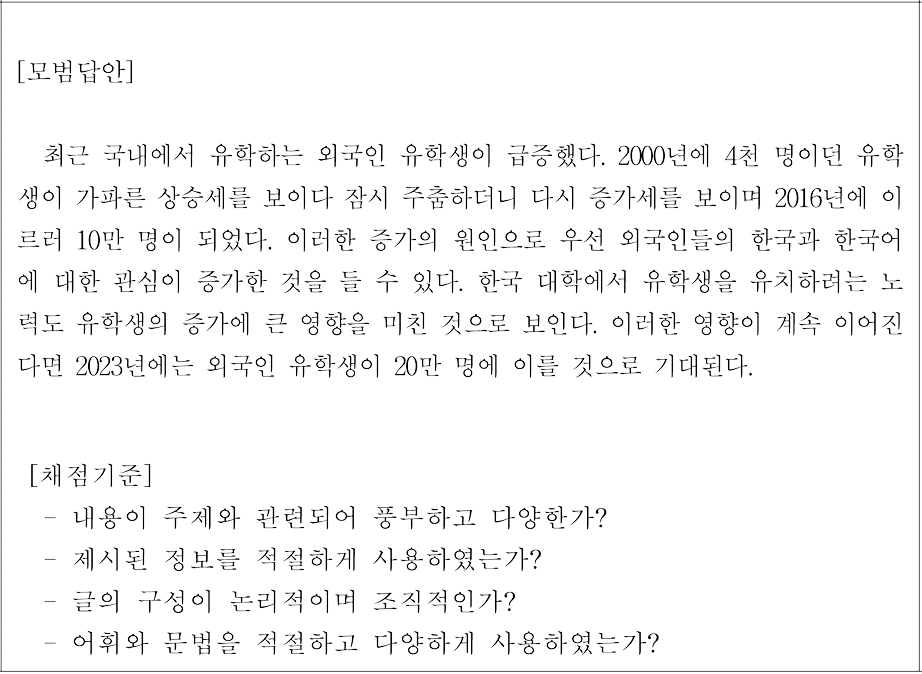 [모범답안]

최근 국내에서 유학하는 외국인 유학생이 급증했다. 2000년에 4천 명이던 유학생이 가파른 상승세를 보이다 잠시 주춤하더니 다시 증가세를 보이며 2016년에 이르러 10만 명이 되었다. 이러한 증가의 원인으로 우선 외국인들의 한국과 한국어에 대한 관심이 증가한 것을 들 수 있다. 한국 대학에서 유학생을 유치하려는 노력도 유학생의 증가에 큰 영향을 미친 것으로 보인다. 이러한 영향이 계속 이어진다면 2023년에는 외국인 유학생이 20만 명에 이를 것으로 기대된다.

[채점기준]
- 내용이 주제와 관련되어 풍부하고 다양한가?
- 제시된 정보를 적절하게 사용하였는가?
- 글의 구성이 논리적이며 조직적인가?
- 어휘와 문법을 적절하고 다양하게 사용하였는가?